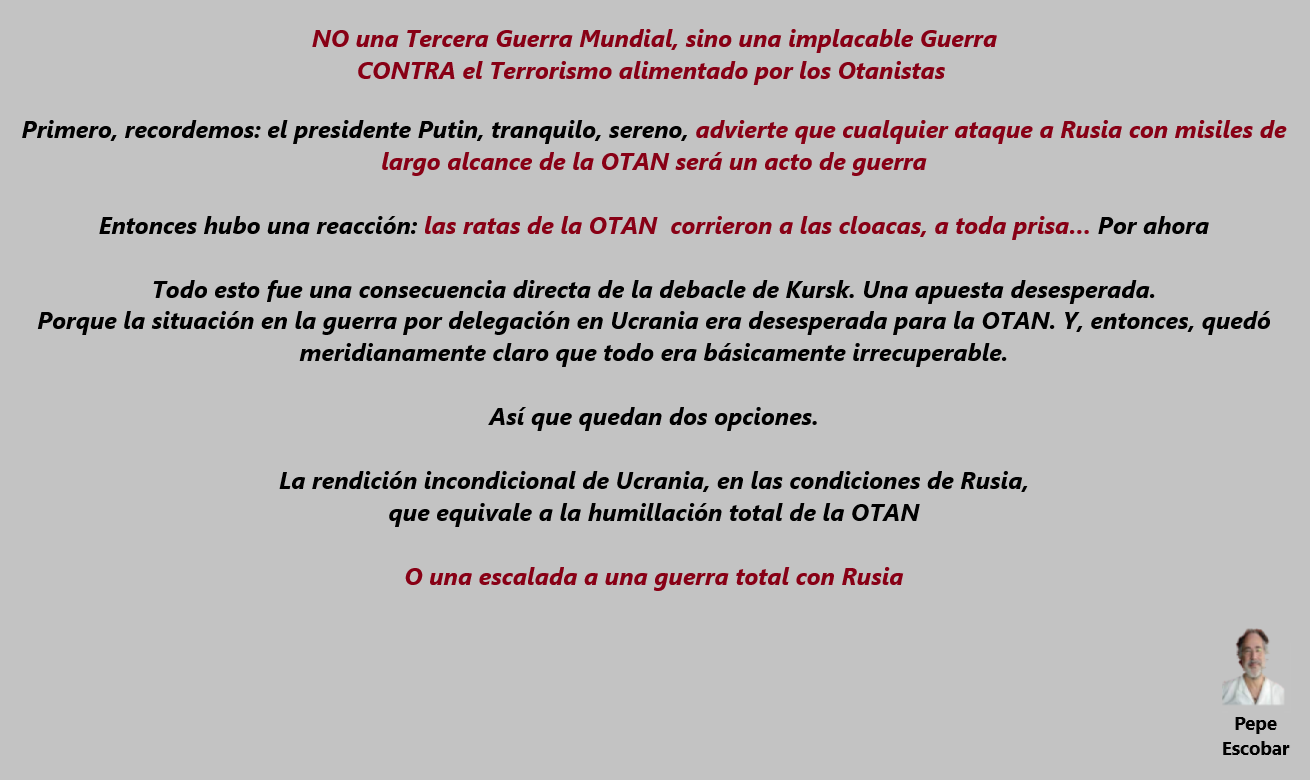 NO una Tercera Guerra Mundial, sino una implacable Guerra
CONTRA el Terrorismo alimentado por los Otanistas

Primero, recordemos: el presidente Putin, tranquilo, sereno, advierte que cualquier ataque a Rusia con misiles de largo alcance de la OTAN será un acto de guerra

Entonces hubo una reacción: las ratas de la OTAN corrieron a las cloacas, a toda prisa... Por ahora

Todo esto fue una consecuencia directa de la debacle de Kursk. Una apuesta desesperada.
Porque la situación en la guerra por delegación en Ucrania era desesperada para la OTAN. Y, entonces, quedó meridianamente claro que todo era básicamente irrecuperable.

Así que quedan dos opciones.

La rendición incondicional de Ucrania, en las condiciones de Rusia,
que equivale a la humillación total de la OTAN

O una escalada a una guerra total con Rusia

Pepe
Escobar